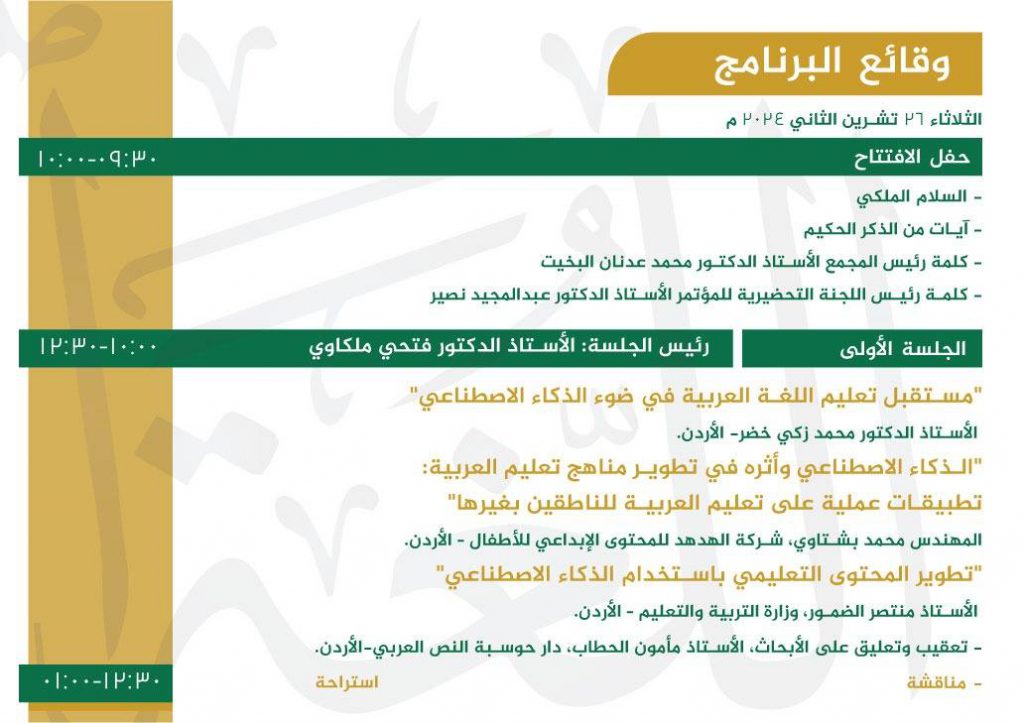 وقائع البرنامج

الثلاثاء ٢٦ تشرين الثاني ٢٠٢٤ م

حفل الافتتاح ١٠:٠٠-٠٩:٣٠

- السلام الملكي

- آيات من الذكر الحكيم

- كلمة رئيس المجمع الأستاذ الدكتور محمد عدنان البخيت

- كلمة رئيس اللجنة التحضيرية للمؤتمر الأستاذ الدكتور عبدالمجيد نصير

الجلسة الأولى رئيس الجلسة: الأستاذ الدكتور فتحي ملكاوي ١٢:٣٠-١٠:٠٠

"مستقبل تعليم اللغة العربية في ضوء الذكاء الاصطناعي"

الأستاذ الدكتور محمد زكي خضر- الأردن.

"الذكاء الاصطناعي وأثره في تطوير مناهج تعليم العربية:

تطبيقات عملية على تعليم العربية للناطقين بغيرها"

المهندس محمد بشتاوي، شركة الهدهد للمحتوى الإبداعي للأطفال - الأردن.

"تطوير المحتوى التعليمي باستخدام الذكاء الاصطناعي"

الأستاذ منتصر الضمور، وزارة التربية والتعليم - الأردن.

- تعقيب وتعليق على الأبحاث، الأستاذ مأمون الحطاب، دار حوسبة النص العربي-الأردن.

- مناقشة

استراحة ٠١:٠٠-١٢:٣٠